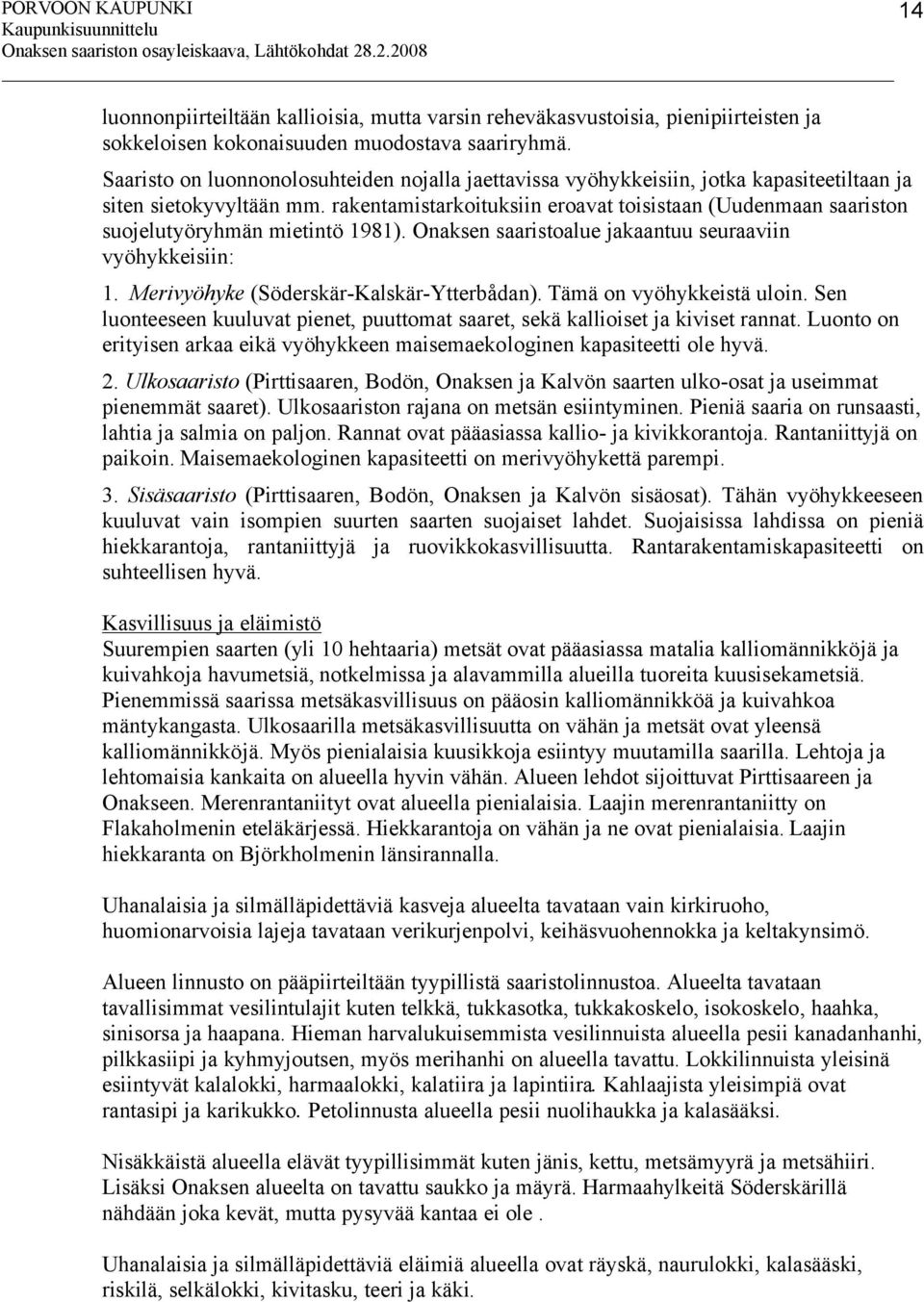 PORVOON KAUPUNKI
Kaupunkisuunnittelu
Onaksen saariston osayleiskaava, Lähtökohdat 28.2.2008

14

luonnonpiirteiltään kallioisia, mutta varsin reheväkasvustoisia, pienipiirteisten ja sokkeloisen kokonaisuuden muodostava saariryhmä.

Saaristo on luonnonolosuhteiden nojalla jaettavissa vyöhykkeisiin, jotka kapasiteetiltaan ja siten sietokyvyltään mm. rakentamistarkoituksiin eroavat toisistaan (Uudenmaan saariston suojelutyöryhmän mietintö 1981). Onaksen saaristoalue jakaantuu seuraaviin vyöhykkeisiin:

1. Merivyöhyke (Söderskär-Kalskär-Ytterbådan). Tämä on vyöhykkeistä uloin. Sen luonteeseen kuuluvat pienet, puuttomat saaret, sekä kallioiset ja kiviset rannat. Luonto on erityisen arkaa eikä vyöhykkeen maisemaekologinen kapasiteetti ole hyvä.

2. Ulkosaaristo (Pirttisaaren, Bodön, Onaksen ja Kalvön saarten ulko-osat ja useimmat pienemmät saaret). Ulkosaariston rajana on metsän esiintyminen. Pieniä saaria on runsaasti, lahtia ja salmia on paljon. Rannat ovat pääasiassa kallio- ja kivikkorantoja. Rantaniittyjä on paikoin. Maisemaekologinen kapasiteetti on merivyöhykettä parempi.

3. Sisäsaaristo (Pirttisaaren, Bodön, Onaksen ja Kalvön sisäosat). Tähän vyöhykkeeseen kuuluvat vain isompien suurten saarten suojaiset lahdet. Suojaisissa lahdissa on pieniä hiekkarantoja, rantaniittyjä ja ruovikkokasvillisuutta. Rantarakentamiskapasiteetti on suhteellisen hyvä.

Kasvillisuus ja eläimistö
Suurempien saarten (yli 10 hehtaaria) metsät ovat pääasiassa matalia kalliomännikköjä ja kuivahkoja havumetsiä, notkelmissa ja alavammilla alueilla tuoreita kuusisekametsiä. Pienemmissä saarissa metsäkasvillisuus on pääosin kalliomännikköä ja kuivahkoa mäntykangasta. Ulkosaarilla metsäkasvillisuutta on vähän ja metsät ovat yleensä kalliomännikköjä. Myös pienialaisia kuusikkoja esiintyy muutamilla saarilla. Lehtoja ja lehtomaisia kankaita on alueella hyvin vähän. Alueen lehdot sijoittuvat Pirttisaareen ja Onakseen. Merenrantaniityt ovat alueella pienialaisia. Laajin merenrantaniitty on Flakaholmenin eteläkärjessä. Hiekkarantoja on vähän ja ne ovat pienialaisia. Laajin hiekkaranta on Björkholmenin länsirannalla.

Uhanalaisia ja silmälläpidettäviä kasveja alueelta tavataan vain kirkiruoho, huomionarvoisia lajeja tavataan verikurjenpolvi, keihäsvuohennokka ja keltakynsimö.

Alueen linnusto on pääpiirteiltään tyypillistä saaristolinnustoa. Alueelta tavataan tavallisimmat vesilintulajit kuten telkkä, tukkasotka, tukkakoskelo, isokoskelo, haahka, sinisorsa ja haapana. Hieman harvalukuisemmista vesilinnuista alueella pesii kanadanhanhi, pilkkasiipi ja kyhmyjoutsen, myös merihanhi on alueella tavattu. Lokkilinnuista yleisinä esiintyvät kalalokki, harmaalokki, kalatiira ja lapintiira. Kahlaajista yleisimpiä ovat rantasipi ja karikukko. Petolinnusta alueella pesii nuolihaukka ja kalasääksi.

Nisäkkäistä alueella elävät tyypillisimmät kuten jänis, kettu, metsämyyrä ja metsähiiri. Lisäksi Onaksen alueelta on tavattu saukko ja mäyrä. Harmaahylkeitä Söderskärillä nähdään joka kevät, mutta pysyvää kantaa ei ole .

Uhanalaisia ja silmälläpidettäviä eläimiä alueella ovat räyskä, naurulokki, kalasääski, riskilä, selkälokki, kivitasku, teeri ja käki.